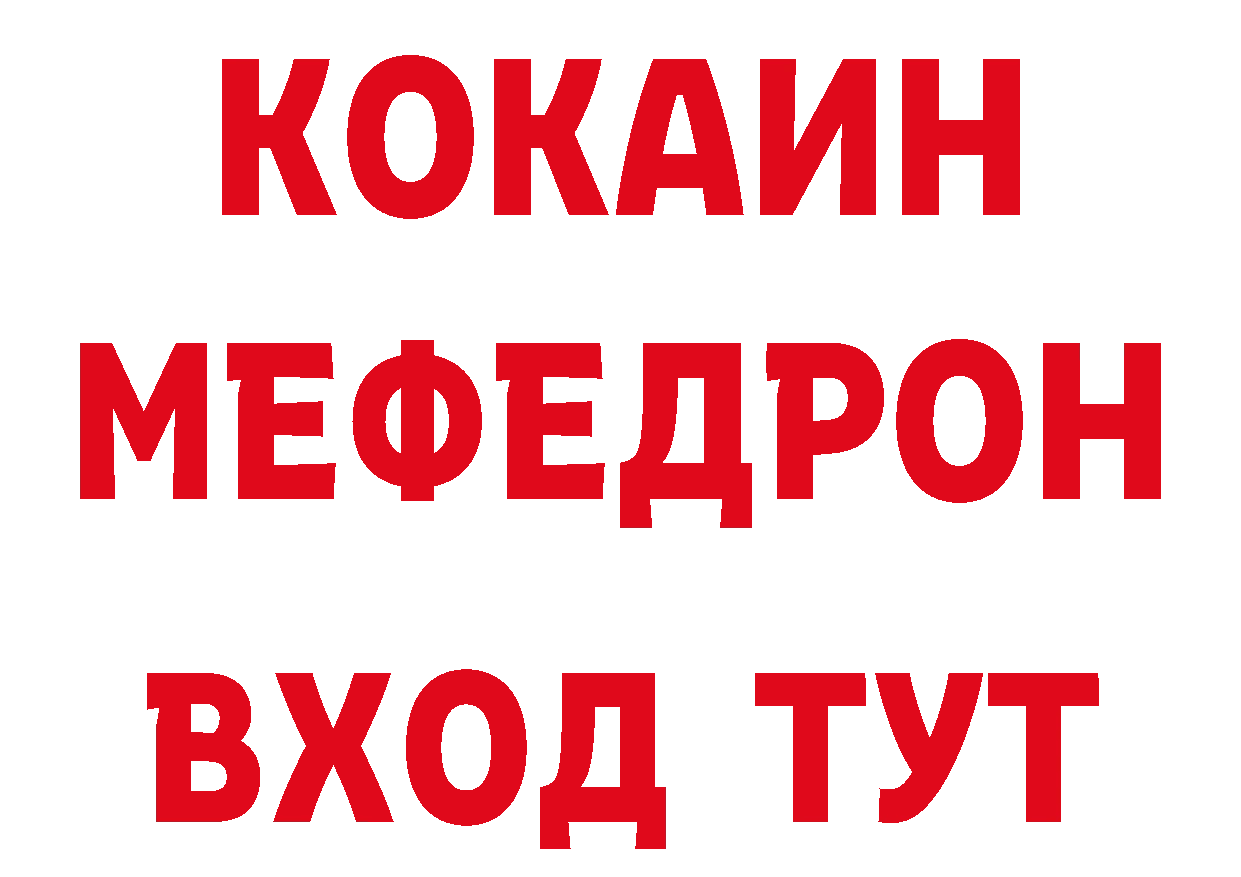 КОКАИН
МЕФЕДРОН
ВХОД ТУТ